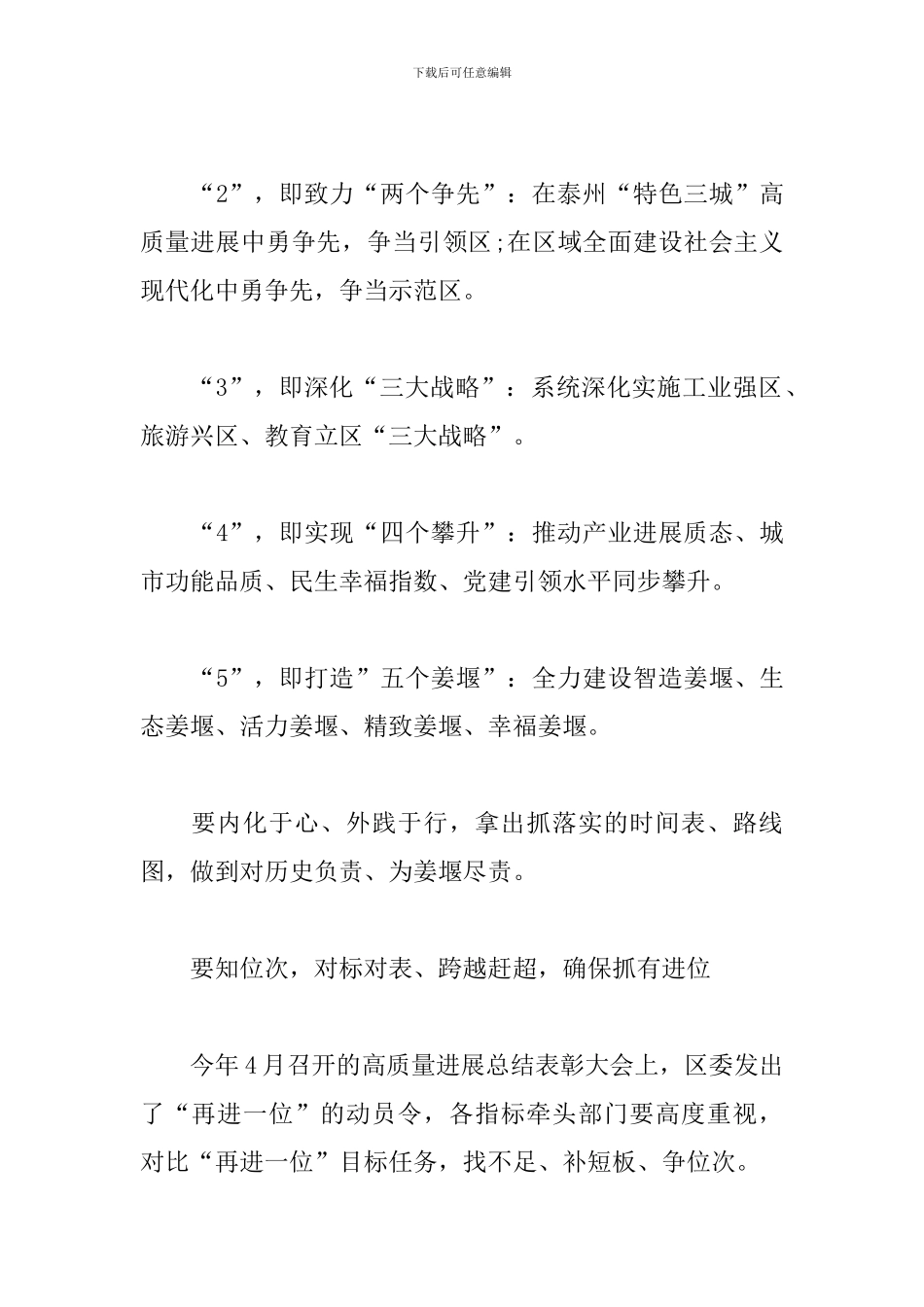 下载后可任意编辑

“2”，即致力“两个争先”：在泰州“特色三城”高质量进展中勇争先，争当引领区;在区域全面建设社会主义现代化中勇争先，争当示范区。

“3”，即深化“三大战略”：系统深化实施工业强区、旅游兴区、教育立区“三大战略”。

“4”，即实现“四个攀升”：推动产业进展质态、城市功能品质、民生幸福指数、党建引领水平同步攀升。

“5”，即打造”五个姜堰”：全力建设智造姜堰、生态姜堰、活力姜堰、精致姜堰、幸福姜堰。

要内化于心、外践于行，拿出抓落实的时间表、路线图，做到对历史负责、为姜堰尽责。

要知位次，对标对表、跨越赶超，确保抓有进位

今年4月召开的高质量进展总结表彰大会上，区委发出了“再进一位”的动员令，各指标牵头部门要高度重视，对比“再进一位”目标任务，找不足、补短板、争位次。